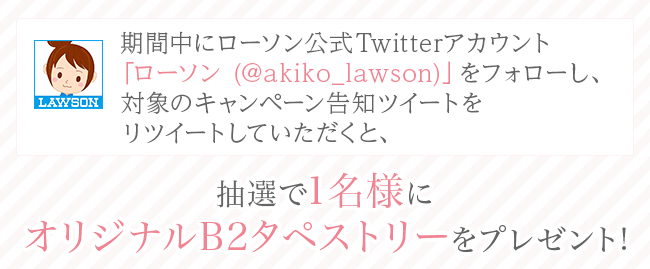 LAWSON

期間中にローソン公式Twitterアカウント「ローソン (@akiko_lawson)」をフォローし、対象のキャンペーン告知ツイートをリツイートしていただくと、

抽選で1名様に
オリジナルB2タペストリーをプレゼント!